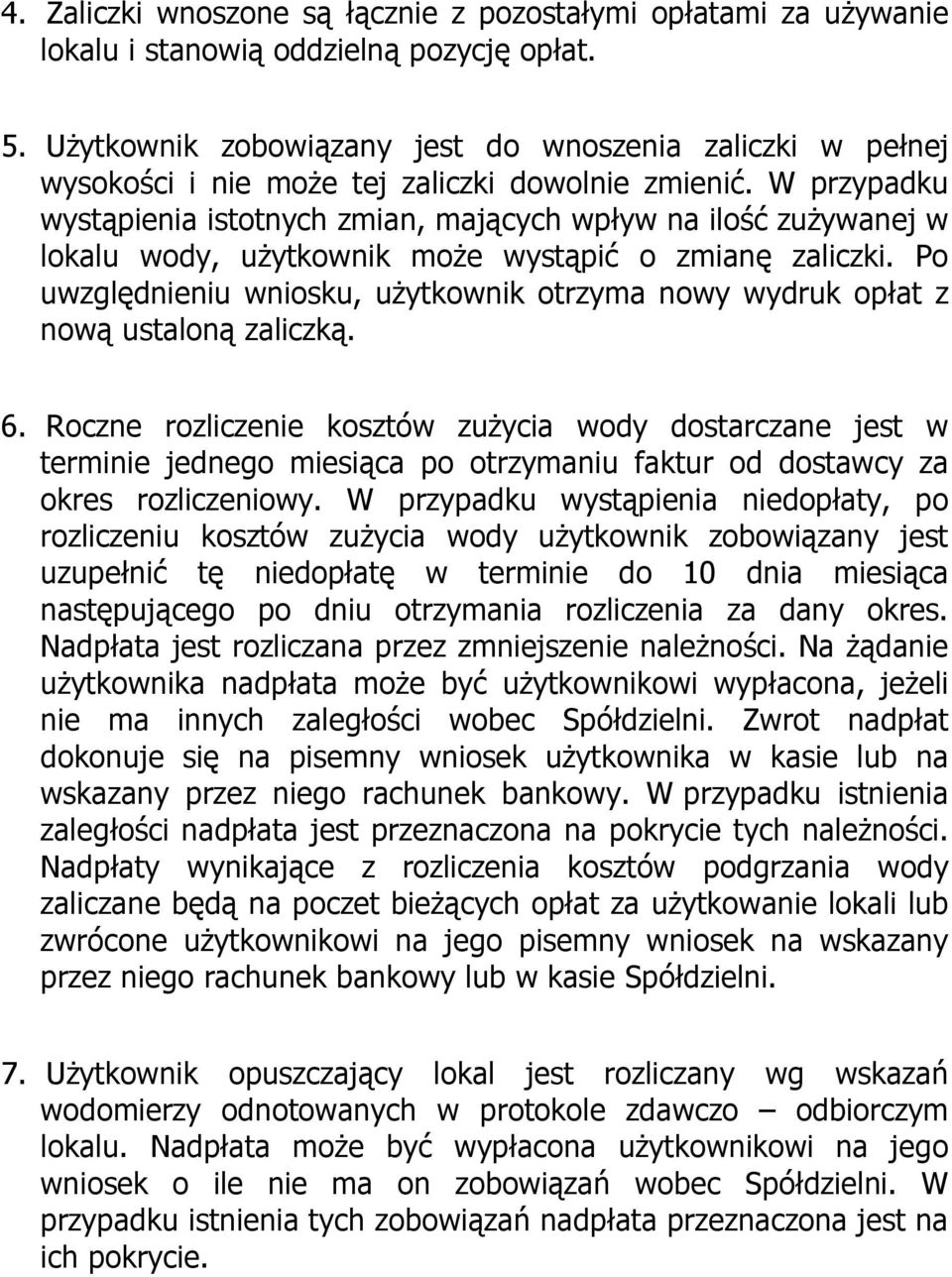 4. Zaliczki wnoszone są łącznie z pozostałymi opłatami za używanie lokalu i stanowią oddzielną pozycję opłat.

5. Użytkownik zobowiązany jest do wnoszenia zaliczki w pełnej wysokości i nie może tej zaliczki dowolnie zmienić. W przypadku wystąpienia istotnych zmian, mających wpływ na ilość zużywanej w lokalu wody, użytkownik może wystąpić o zmianę zaliczki. Po uwzględnieniu wniosku, użytkownik otrzyma nowy wydruk opłat z nową ustaloną zaliczką.

6. Roczne rozliczenie kosztów zużycia wody dostarczane jest w terminie jednego miesiąca po otrzymaniu faktur od dostawcy za okres rozliczeniowy. W przypadku wystąpienia niedopłaty, po rozliczeniu kosztów zużycia wody użytkownik zobowiązany jest uzupełnić tę niedopłatę w terminie do 10 dnia miesiąca następującego po dniu otrzymania rozliczenia za dany okres. Nadpłata jest rozliczana przez zmniejszenie należności. Na żądanie użytkownika nadpłata może być użytkownikowi wypłacona, jeżeli nie ma innych zaległości wobec Spółdzielni. Zwrot nadpłat dokonuje się na pisemny wniosek użytkownika w kasie lub na wskazany przez niego rachunek bankowy. W przypadku istnienia zaległości nadpłata jest przeznaczona na pokrycie tych należności. Nadpłaty wynikające z rozliczenia kosztów podgrzania wody zaliczane będą na poczet bieżących opłat za użytkowanie lokali lub zwrócone użytkownikowi na jego pisemny wniosek na wskazany przez niego rachunek bankowy lub w kasie Spółdzielni.

7. Użytkownik opuszczający lokal jest rozliczany wg wskazań wodomierzy odnotowanych w protokole zdawczo – odbiorczym lokalu. Nadpłata może być wypłacona użytkownikowi na jego wniosek o ile nie ma on zobowiązań wobec Spółdzielni. W przypadku istnienia tych zobowiązań nadpłata przeznaczona jest na ich pokrycie.